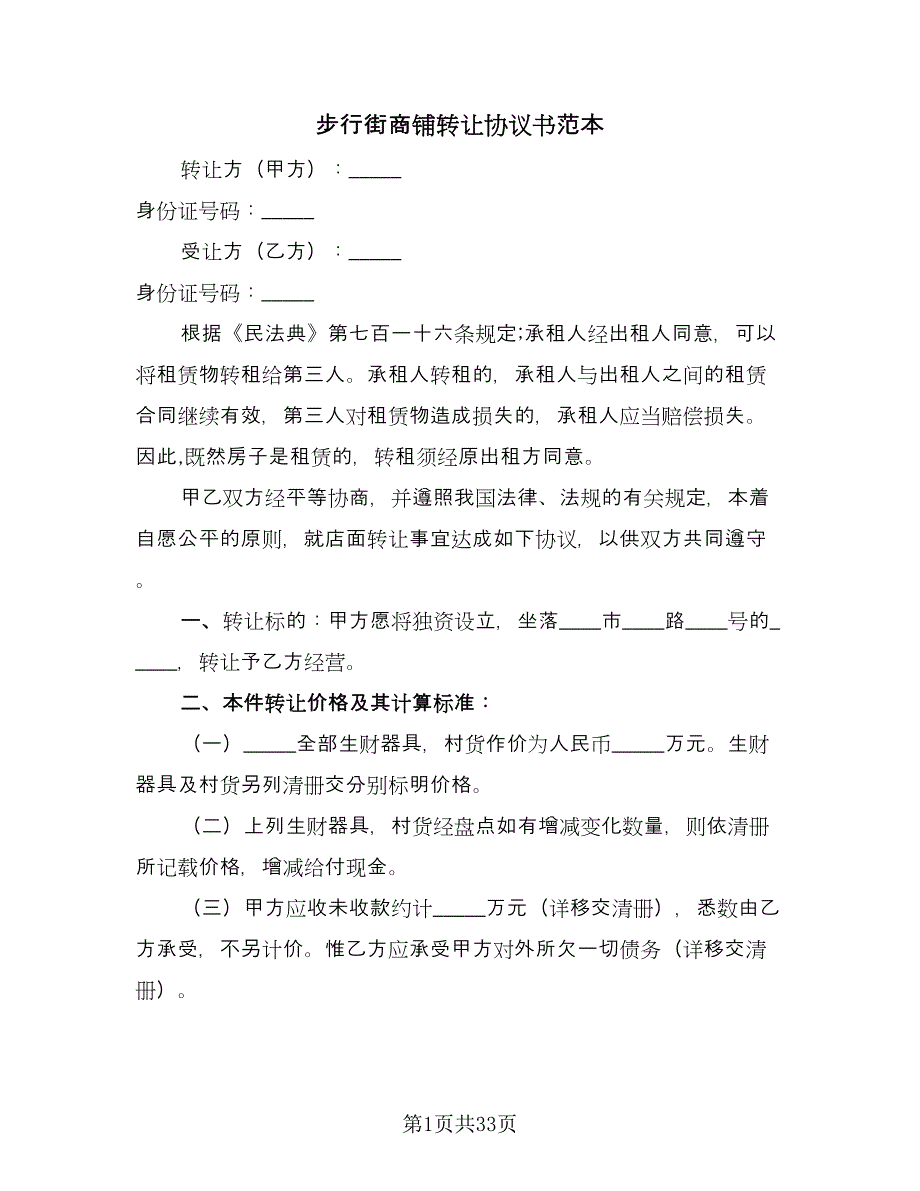 步行街商铺转让协议书范本

转让方（甲方）：_____

身份证号码：_____

受让方（乙方）：_____

身份证号码：_____

根据《民法典》第七百一十六条规定;承租人经出租人同意，可以将租赁物转租给第三人。承租人转租的，承租人与出租人之间的租赁合同继续有效，第三人对租赁物造成损失的，承租人应当赔偿损失。因此,既然房子是租赁的，转租须经原出租方同意。

甲乙双方经平等协商，并遵照我国法律、法规的有关规定，本着自愿公平的原则，就店面转让事宜达成如下协议，以供双方共同遵守。

一、转让标的：甲方愿将独资设立，坐落____市____路____号的_____，转让予乙方经营。

二、本件转让价格及其计算标准：

（一）_____全部生财器具，村货作价为人民币_____万元。生财器具及村货另列清册交分别标明价格。

（二）上列生财器具，村货经盘点如有增减变化数量，则依清册所记载价格，增减给付现金。

（三）甲方应收未收款约计_____万元（详移交清册），悉数由乙方承受，不另计价。惟乙方应承受甲方对外所欠一切债务（详移交清册）。

第1页共33页